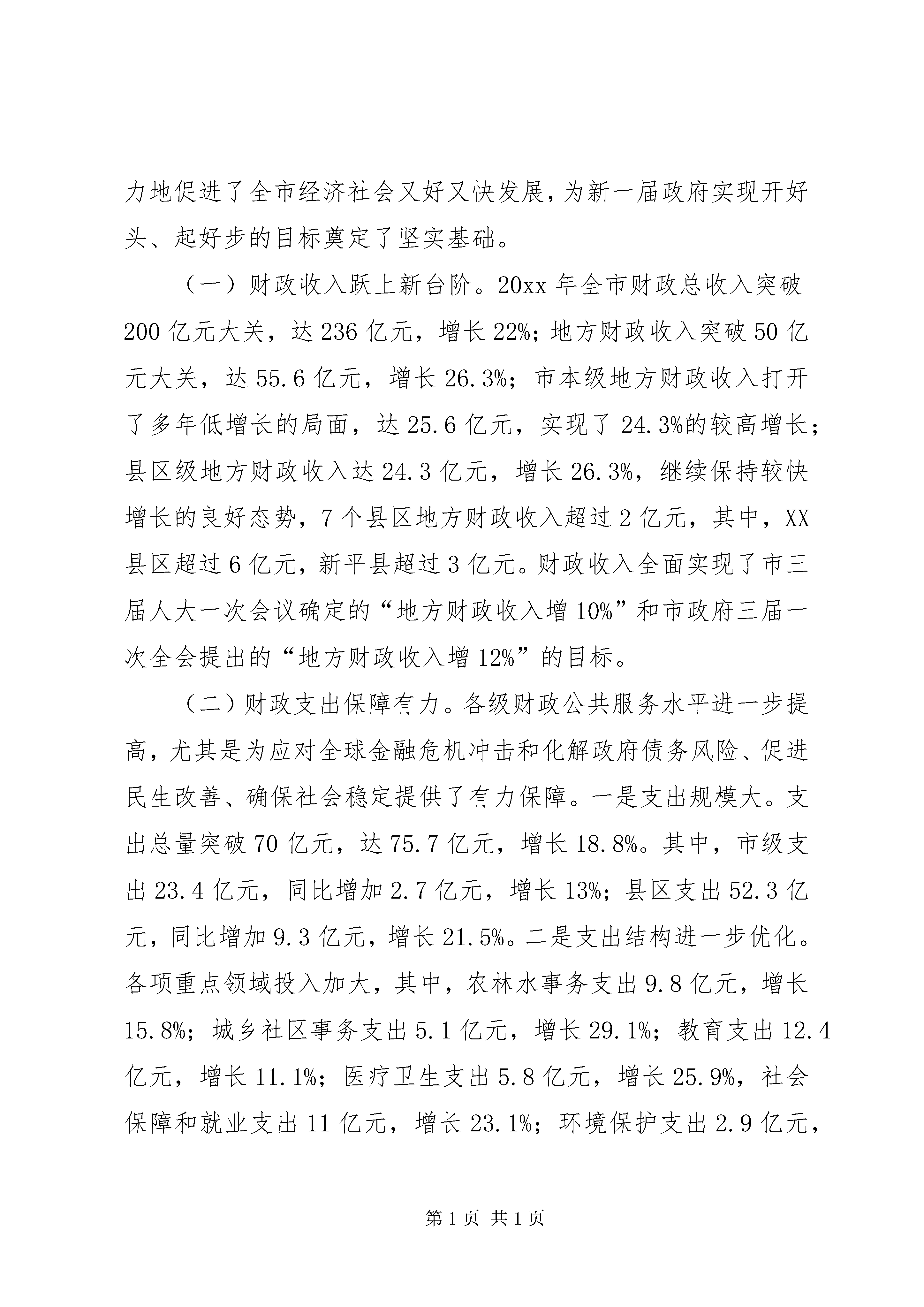 力地促进了全市经济社会又好又快发展，为新一届政府实现开好头、起好步的目标奠定了坚实基础。

（一）财政收入跃上新台阶。20xx 年全市财政总收入突破 200 亿元大关，达 236 亿元，增长 22%；地方财政收入突破 50 亿元大关，达 55.6 亿元，增长 26.3%；市本级地方财政收入打开了多年低增长的局面，达 25.6 亿元，实现了 24.3%的较高增长；县区级地方财政收入达 24.3 亿元，增长 26.3%，继续保持较快增长的良好态势，7 个县区地方财政收入超过 2 亿元，其中，XX 县区超过 6 亿元，新平县超过 3 亿元。财政收入全面实现了市三届人大一次会议确定的“地方财政收入增 10%”和市政府三届一次全会提出的“地方财政收入增 12%”的目标。

（二）财政支出保障有力。各级财政公共服务水平进一步提高，尤其是为应对全球金融危机冲击和化解政府债务风险、促进民生改善、确保社会稳定提供了有力保障。一是支出规模大。支出总量突破 70 亿元，达 75.7 亿元，增长 18.8%。其中，市级支出 23.4 亿元，同比增加 2.7 亿元，增长 13%；县区支出 52.3 亿元，同比增加 9.3 亿元，增长 21.5%。二是支出结构进一步优化。各项重点领域投入加大，其中，农林水事务支出 9.8 亿元，增长 15.8%；城乡社区事务支出 5.1 亿元，增长 29.1%；教育支出 12.4 亿元，增长 11.1%；医疗卫生支出 5.8 亿元，增长 25.9%，社会保障和就业支出 11 亿元，增长 23.1%；环境保护支出 2.9 亿元，

第 1 页 共 1 页